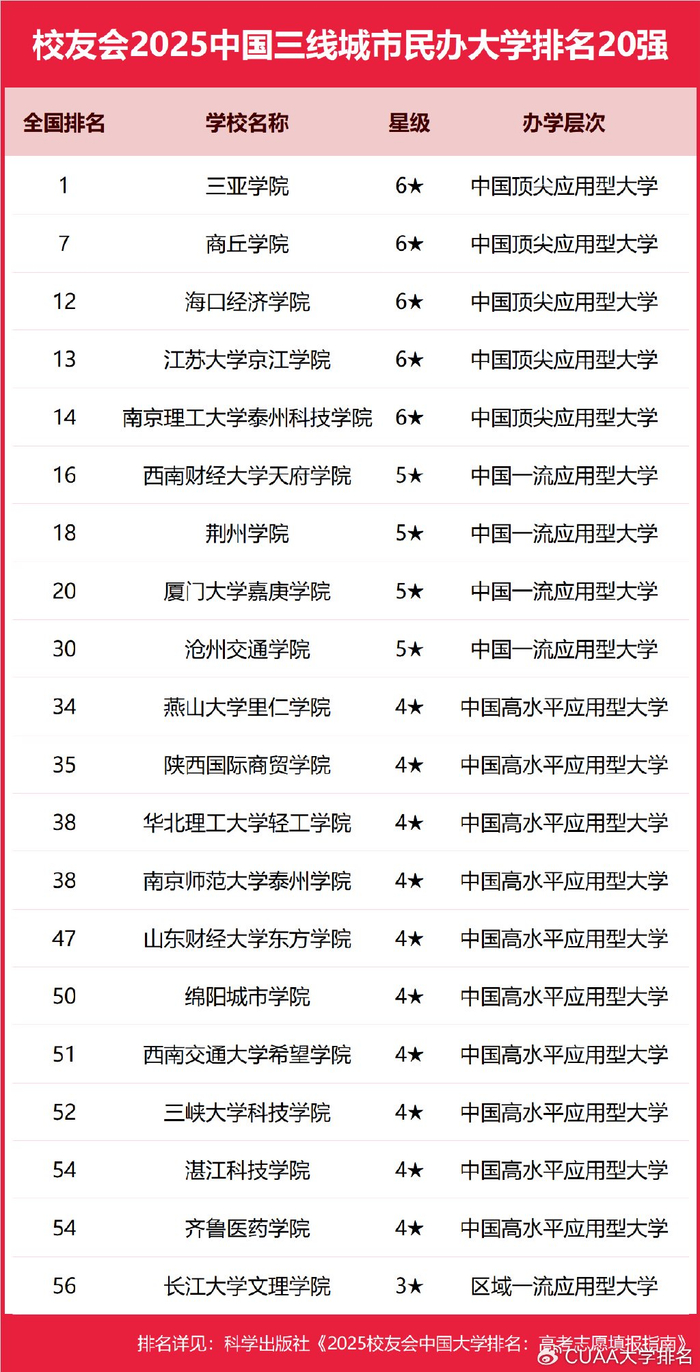 校友会2025中国三线城市民办大学排名20强

| 全国排名 | 学校名称 | 星级 | 办学层次 |
|---|---|---|---|
| 1 | 三亚学院 | 6★ | 中国顶尖应用型大学 |
| 7 | 商丘学院 | 6★ | 中国顶尖应用型大学 |
| 12 | 海口经济学院 | 6★ | 中国顶尖应用型大学 |
| 13 | 江苏大学京江学院 | 6★ | 中国顶尖应用型大学 |
| 14 | 南京理工大学泰州科技学院 | 6★ | 中国顶尖应用型大学 |
| 16 | 西南财经大学天府学院 | 5★ | 中国一流应用型大学 |
| 18 | 荆州学院 | 5★ | 中国一流应用型大学 |
| 20 | 厦门大学嘉庚学院 | 5★ | 中国一流应用型大学 |
| 30 | 沧州交通学院 | 5★ | 中国一流应用型大学 |
| 34 | 燕山大学里仁学院 | 4★ | 中国高水平应用型大学 |
| 35 | 陕西国际商贸学院 | 4★ | 中国高水平应用型大学 |
| 38 | 华北理工大学轻工学院 | 4★ | 中国高水平应用型大学 |
| 38 | 南京师范大学泰州学院 | 4★ | 中国高水平应用型大学 |
| 47 | 山东财经大学东方学院 | 4★ | 中国高水平应用型大学 |
| 50 | 绵阳城市学院 | 4★ | 中国高水平应用型大学 |
| 51 | 西南交通大学希望学院 | 4★ | 中国高水平应用型大学 |
| 52 | 三峡大学科技学院 | 4★ | 中国高水平应用型大学 |
| 54 | 湛江科技学院 | 4★ | 中国高水平应用型大学 |
| 54 | 齐鲁医药学院 | 4★ | 中国高水平应用型大学 |
| 56 | 长江大学文理学院 | 3★ | 区域一流应用型大学 |

排名详见：科学出版社《2025校友会中国大学排名：高考志愿填报指南》

CUAA大学排名